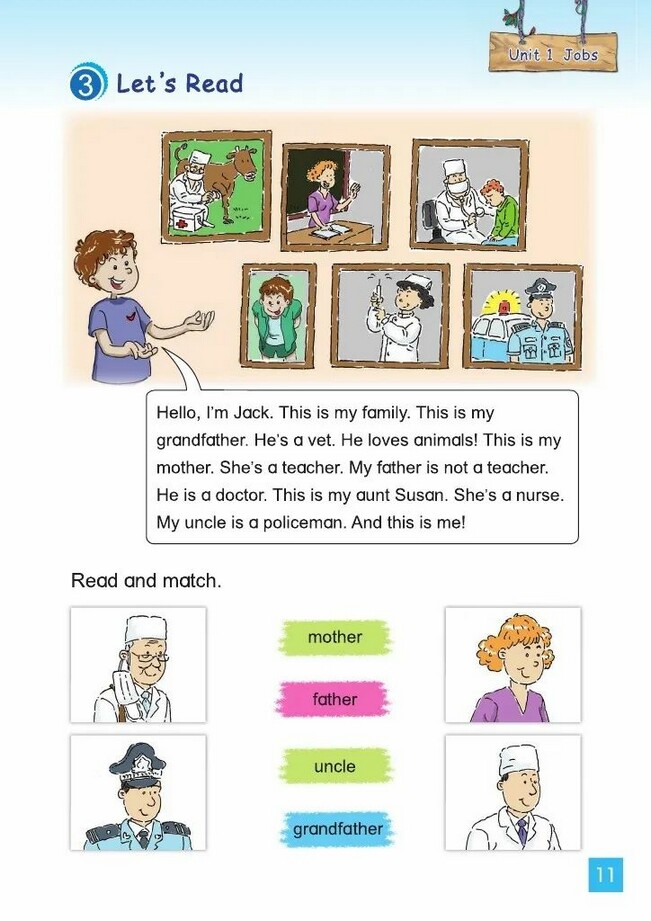 Unit 1 Jobs

3 Let's Read

Hello, I'm Jack. This is my family. This is my grandfather. He's a vet. He loves animals! This is my mother. She's a teacher. My father is not a teacher. He is a doctor. This is my aunt Susan. She's a nurse. My uncle is a policeman. And this is me!

Read and match.

mother

father

uncle

grandfather

11